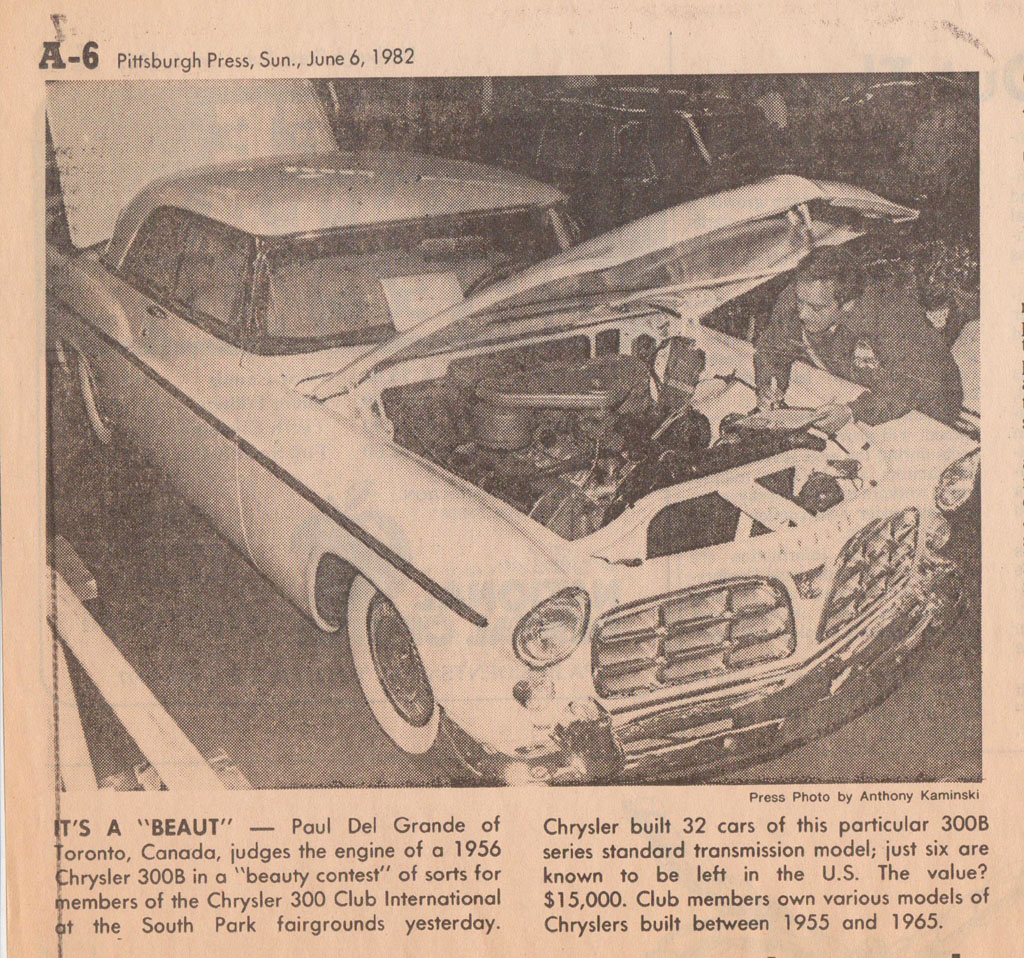 A-6 Pittsburgh Press, Sun., June 6, 1982

Press Photo by Anthony Kaminski

IT'S A "BEAUT" — Paul Del Grande of Toronto, Canada, judges the engine of a 1956 Chrysler 300B in a "beauty contest" of sorts for members of the Chrysler 300 Club International at the South Park fairgrounds yesterday.

Chrysler built 32 cars of this particular 300B series standard transmission model; just six are known to be left in the U.S. The value? $15,000. Club members own various models of Chryslers built between 1955 and 1965.